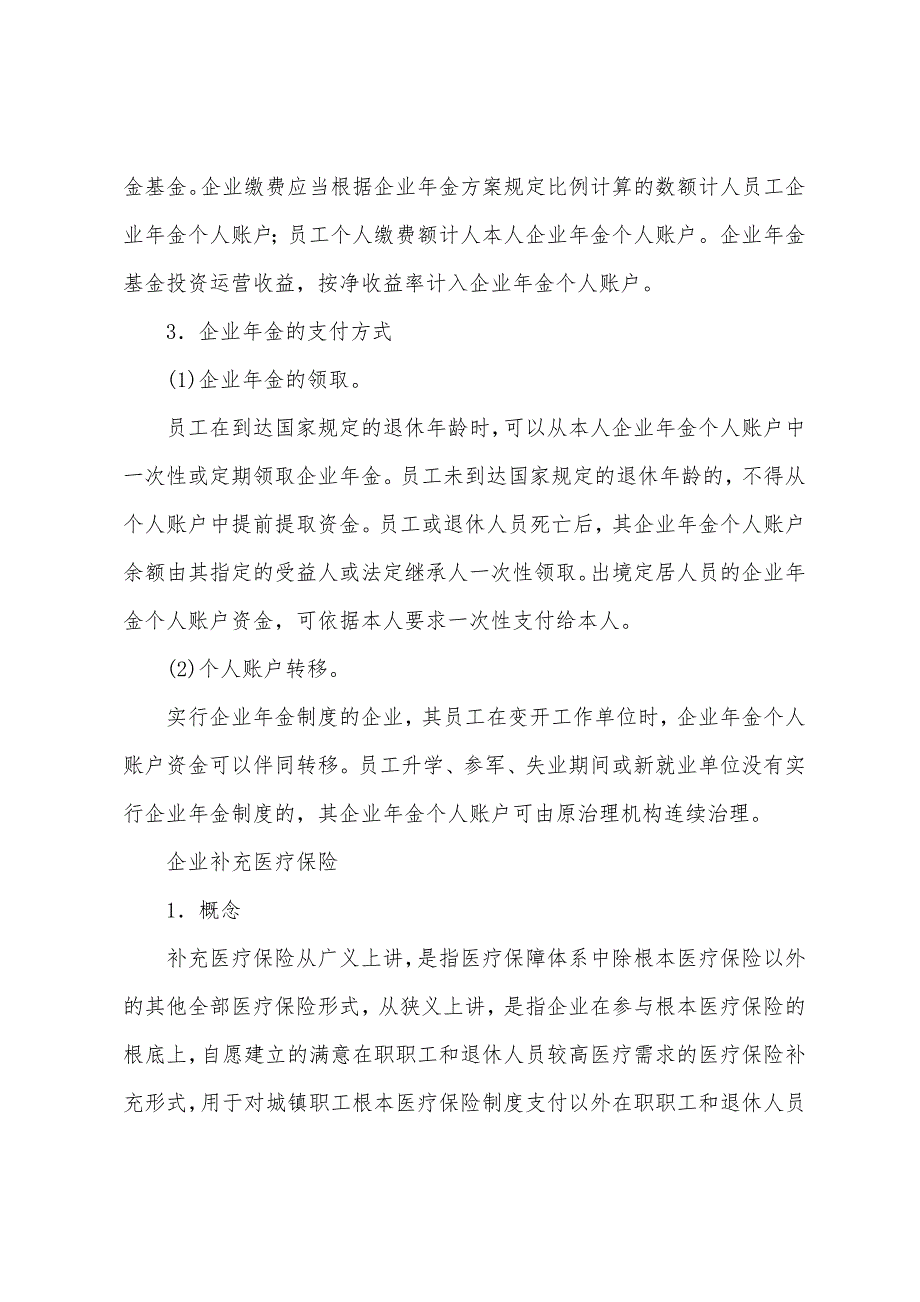 金基金。企业缴费应当根据企业年金方案规定比例计算的数额计人员工企业年金个人账户；员工个人缴费额计人本人企业年金个人账户。企业年金基金投资运营收益，按净收益率计入企业年金个人账户。

3．企业年金的支付方式

(1)企业年金的领取。

员工在到达国家规定的退休年龄时，可以从本人企业年金个人账户中一次性或定期领取企业年金。员工未到达国家规定的退休年龄的，不得从个人账户中提前提取资金。员工或退休人员死亡后，其企业年金个人账户余额由其指定的受益人或法定继承人一次性领取。出境定居人员的企业年金个人账户资金，可依据本人要求一次性支付给本人。

(2)个人账户转移。

实行企业年金制度的企业，其员工在变开工作单位时，企业年金个人账户资金可以伴同转移。员工升学、参军、失业期间或新就业单位没有实行企业年金制度的，其企业年金个人账户可由原治理机构连续治理。

企业补充医疗保险

1．概念

补充医疗保险从广义上讲，是指医疗保障体系中除根本医疗保险以外的其他全部医疗保险形式，从狭义上讲，是指企业在参与根本医疗保险的根底上，自愿建立的满意在职职工和退休人员较高医疗需求的医疗保险补充形式，用于对城镇职工根本医疗保险制度支付以外在职职工和退休人员